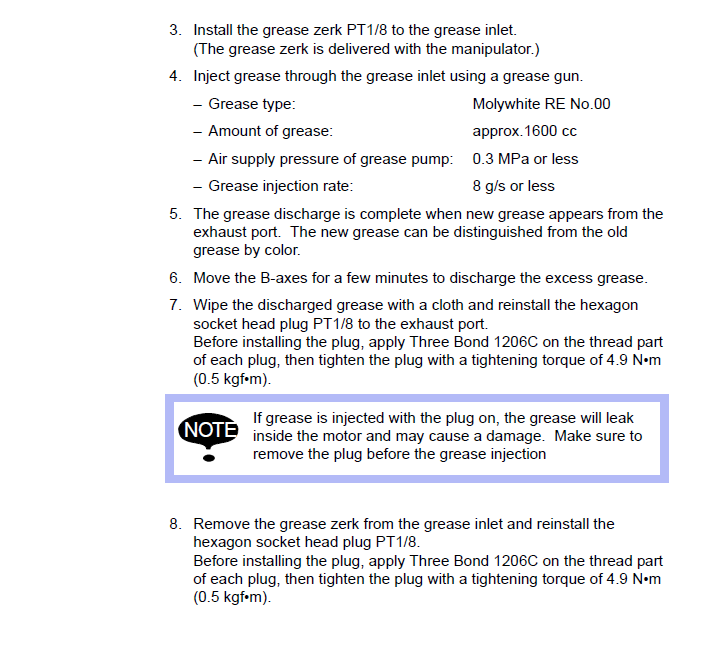 3. Install the grease zerk PT1/8 to the grease inlet.
(The grease zerk is delivered with the manipulator.)

4. Inject grease through the grease inlet using a grease gun.

– Grease type: Molywhite RE No.00

– Amount of grease: approx.1600 cc

– Air supply pressure of grease pump: 0.3 MPa or less

– Grease injection rate: 8 g/s or less

5. The grease discharge is complete when new grease appears from the exhaust port. The new grease can be distinguished from the old grease by color.

6. Move the B-axes for a few minutes to discharge the excess grease.

7. Wipe the discharged grease with a cloth and reinstall the hexagon socket head plug PT1/8 to the exhaust port.
Before installing the plug, apply Three Bond 1206C on the thread part of each plug, then tighten the plug with a tightening torque of 4.9 N•m (0.5 kgf•m).

NOTE

If grease is injected with the plug on, the grease will leak inside the motor and may cause a damage. Make sure to remove the plug before the grease injection

8. Remove the grease zerk from the grease inlet and reinstall the hexagon socket head plug PT1/8.
Before installing the plug, apply Three Bond 1206C on the thread part of each plug, then tighten the plug with a tightening torque of 4.9 N•m (0.5 kgf•m).